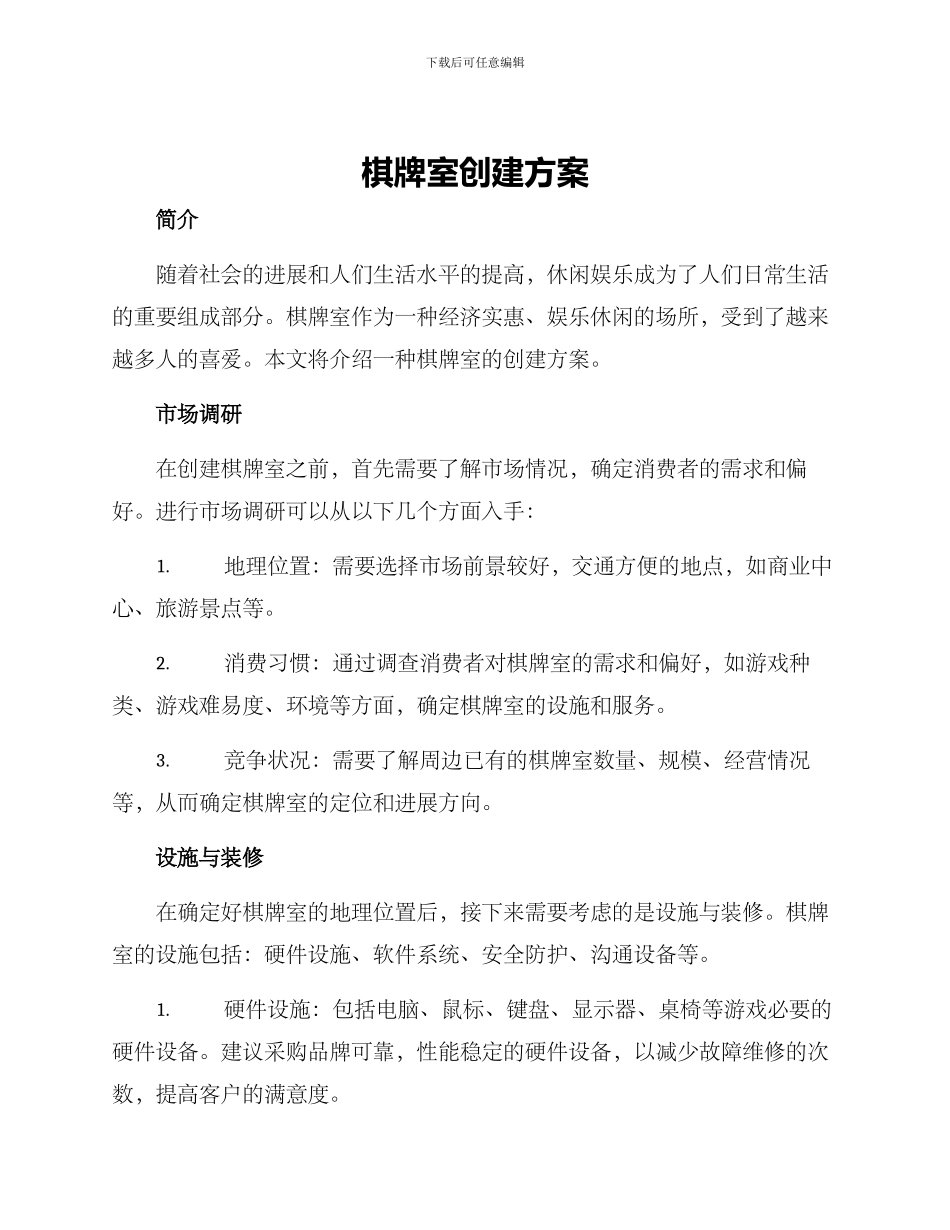 下载后可任意编辑

棋牌室创建方案

简介

随着社会的进展和人们生活水平的提高，休闲娱乐成为了人们日常生活的重要组成部分。棋牌室作为一种经济实惠、娱乐休闲的场所，受到了越来越多人的喜爱。本文将介绍一种棋牌室的创建方案。

市场调研

在创建棋牌室之前，首先需要了解市场情况，确定消费者的需求和偏好。进行市场调研可以从以下几个方面入手：

1. 地理位置：需要选择市场前景较好，交通方便的地点，如商业中心、旅游景点等。

2. 消费习惯：通过调查消费者对棋牌室的需求和偏好，如游戏种类、游戏难易度、环境等方面，确定棋牌室的设施和服务。

3. 竞争状况：需要了解周边已有的棋牌室数量、规模、经营情况等，从而确定棋牌室的定位和进展方向。

设施与装修

在确定好棋牌室的地理位置后，接下来需要考虑的是设施与装修。棋牌室的设施包括：硬件设施、软件系统、安全防护、沟通设备等。

1. 硬件设施：包括电脑、鼠标、键盘、显示器、桌椅等游戏必要的硬件设备。建议采购品牌可靠，性能稳定的硬件设备，以减少故障维修的次数，提高客户的满意度。